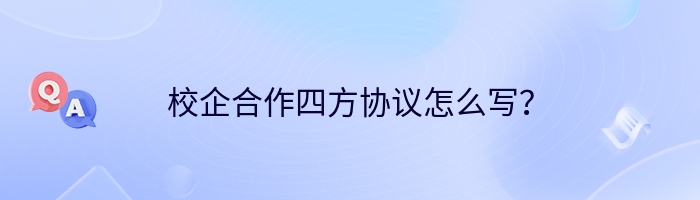 Q A

校企合作四方协议怎么写？